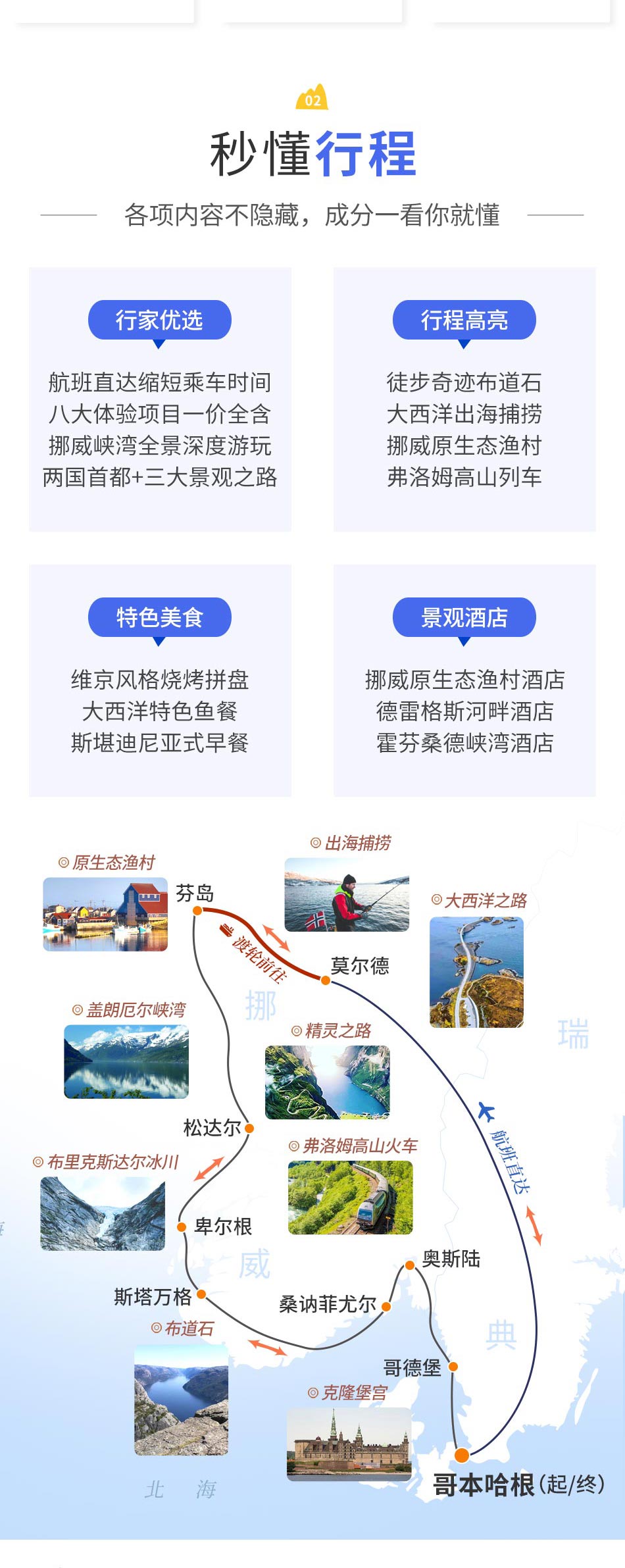 02

秒懂行程

各项内容不隐藏，成分一看你就懂

行家优选

航班直达缩短乘车时间
八大体验项目一价全含
挪威峡湾全景深度游玩
两国首都+三大景观之路

行程高亮

徒步奇迹布道石
大西洋出海捕捞
挪威原生态渔村
弗洛姆高山列车

特色美食

维京风格烧烤拼盘
大西洋特色鱼餐
斯堪迪尼亚式早餐

景观酒店

挪威原生态渔村酒店
德雷格斯河畔酒店
霍芬桑德峡湾酒店

原生态渔村
出海捕捞
大西洋之路
芬岛
渡轮前往
莫尔德
挪
瑞
盖朗厄尔峡湾
精灵之路
松达尔
航班直达
布里克斯达尔冰川
弗洛姆高山火车
卑尔根
威
奥斯陆
斯塔万格
桑讷菲尤尔
典
布道石
哥德堡
克隆堡宫
北 海
哥本哈根(起/终)